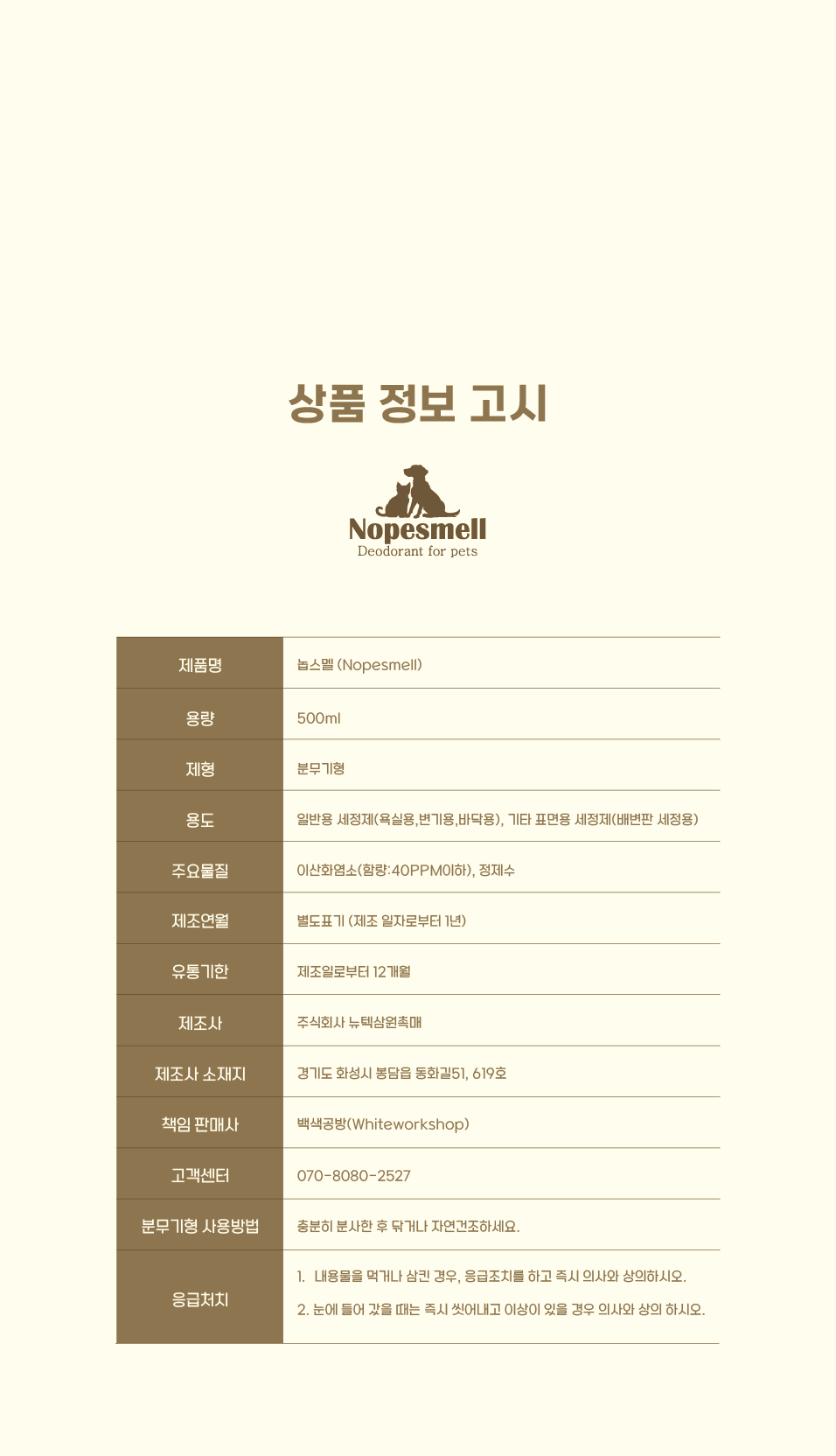 상품 정보 고시

Nopesmell
Deodorant for pets

| 제품명 | 놉스멜 (Nopesmell) |
|---|---|
| 용량 | 500ml |
| 제형 | 분무기형 |
| 용도 | 일반용 세정제(욕실용,변기용,바닥용), 기타 표면용 세정제(배변판 세정용) |
| 주요물질 | 이산화염소(함량:40PPM이하), 정제수 |
| 제조연월 | 별도표기 (제조 일자로부터 1년) |
| 유통기한 | 제조일로부터 12개월 |
| 제조사 | 주식회사 뉴텍삼원촉매 |
| 제조사 소재지 | 경기도 화성시 봉담읍 동화길51, 619호 |
| 책임 판매사 | 백색공방(Whiteworkshop) |
| 고객센터 | 070-8080-2527 |
| 분무기형 사용방법 | 충분히 분사한 후 닦거나 자연건조하세요. |
| 응급처치 | 1. 내용물을 먹거나 삼킨 경우, 응급조치를 하고 즉시 의사와 상의하시오. 2. 눈에 들어 갔을 때는 즉시 씻어내고 이상이 있을 경우 의사와 상의 하시오. |